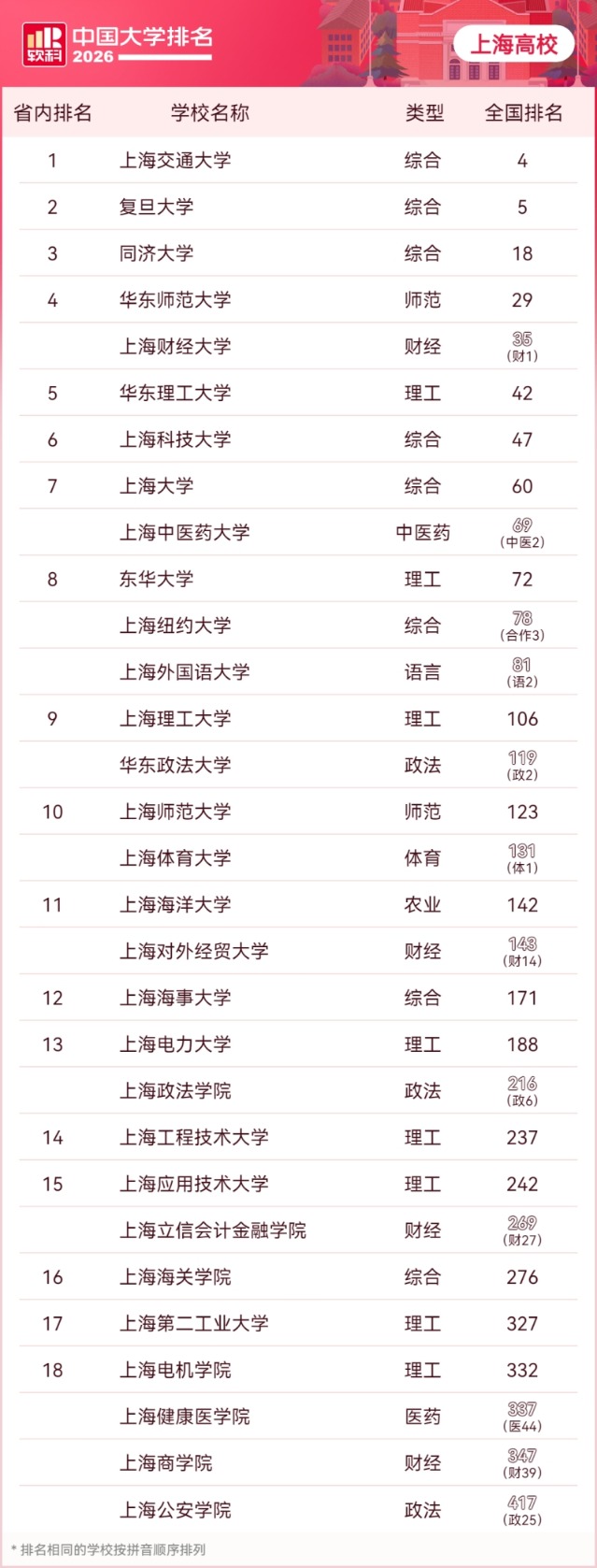 软科 中国大学排名 2026

上海高校

| 省内排名 | 学校名称 | 类型 | 全国排名 |
|---|---|---|---|
| 1 | 上海交通大学 | 综合 | 4 |
| 2 | 复旦大学 | 综合 | 5 |
| 3 | 同济大学 | 综合 | 18 |
| 4 | 华东师范大学 | 师范 | 29 |
|  | 上海财经大学 | 财经 | 35 (财1) |
| 5 | 华东理工大学 | 理工 | 42 |
| 6 | 上海科技大学 | 综合 | 47 |
| 7 | 上海大学 | 综合 | 60 |
|  | 上海中医药大学 | 中医药 | 69 (中医2) |
| 8 | 东华大学 | 理工 | 72 |
|  | 上海纽约大学 | 综合 | 78 (合作3) |
|  | 上海外国语大学 | 语言 | 81 (语2) |
| 9 | 上海理工大学 | 理工 | 106 |
|  | 华东政法大学 | 政法 | 119 (政2) |
| 10 | 上海师范大学 | 师范 | 123 |
|  | 上海体育大学 | 体育 | 131 (体1) |
| 11 | 上海海洋大学 | 农业 | 142 |
|  | 上海对外经贸大学 | 财经 | 143 (财14) |
| 12 | 上海海事大学 | 综合 | 171 |
| 13 | 上海电力大学 | 理工 | 188 |
|  | 上海政法学院 | 政法 | 216 (政6) |
| 14 | 上海工程技术大学 | 理工 | 237 |
| 15 | 上海应用技术大学 | 理工 | 242 |
|  | 上海立信会计金融学院 | 财经 | 269 (财27) |
| 16 | 上海海关学院 | 综合 | 276 |
| 17 | 上海第二工业大学 | 理工 | 327 |
| 18 | 上海电机学院 | 理工 | 332 |
|  | 上海健康医学院 | 医药 | 337 (医44) |
|  | 上海商学院 | 财经 | 347 (财39) |
|  | 上海公安学院 | 政法 | 417 (政25) |

* 排名相同的学校按拼音顺序排列